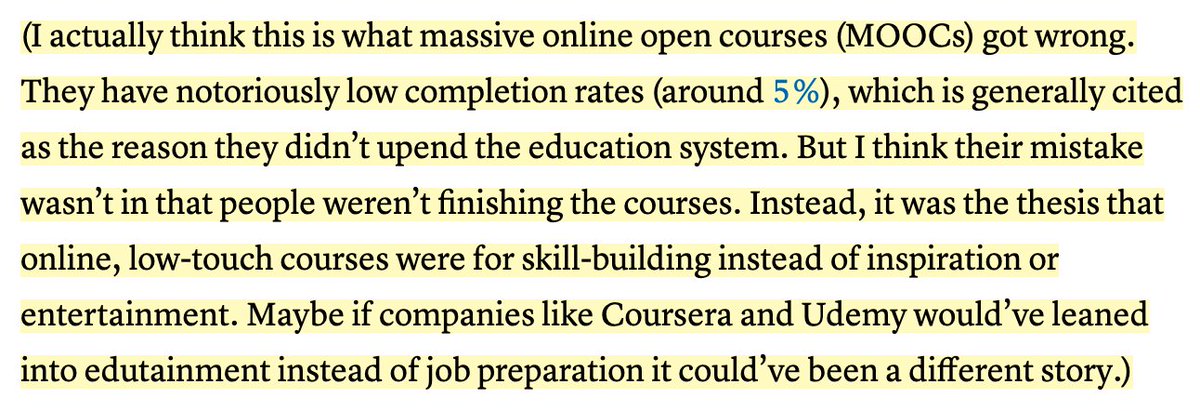 (I actually think this is what massive online open courses (MOOCs) got wrong. They have notoriously low completion rates (around 5%), which is generally cited as the reason they didn't upend the education system. But I think their mistake wasn't in that people weren't finishing the courses. Instead, it was the thesis that online, low-touch courses were for skill-building instead of inspiration or entertainment. Maybe if companies like Coursera and Udemy would've leaned into edutainment instead of job preparation it could've been a different story.)